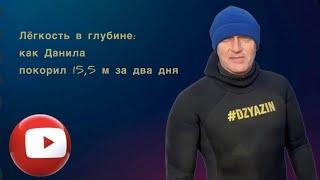 Лёгкость в глубине:
как Данила
покорил 15,5 м за два дня

#DZYAZIN